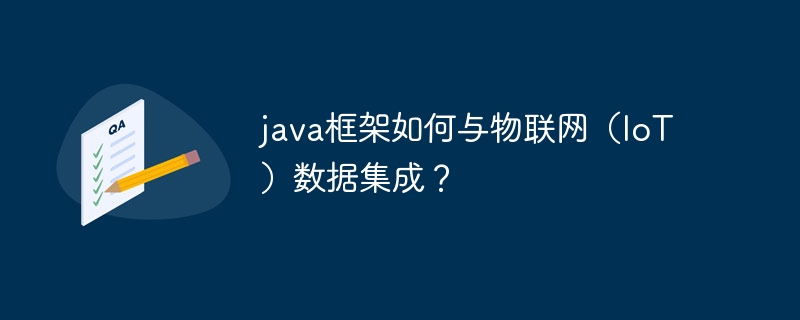 QA

java框架如何与物联网（IoT）数据集成？